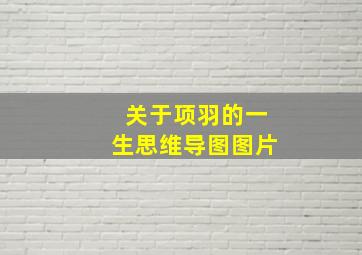 关于项羽的一生思维导图图片